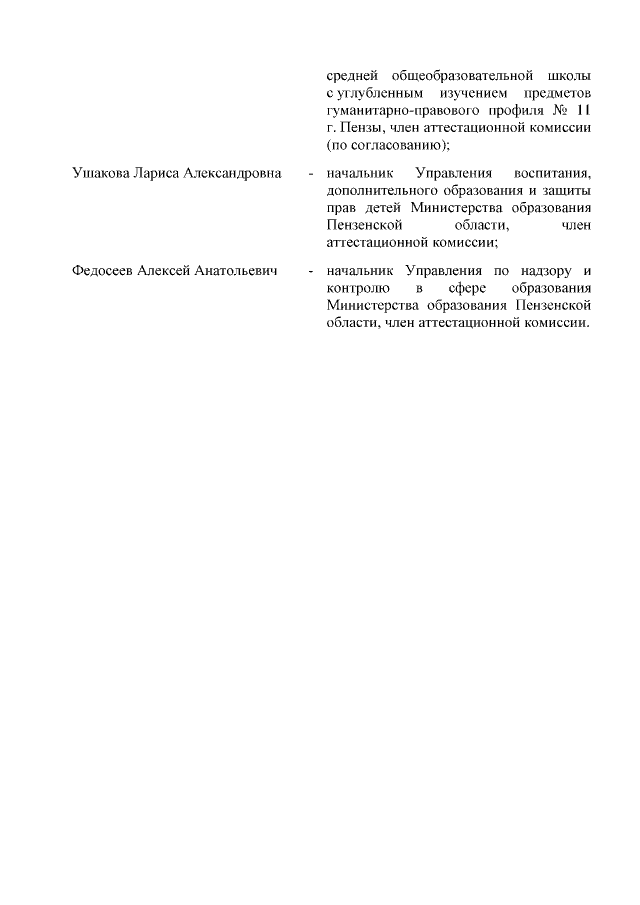 средней общеобразовательной школы с углубленным изучением предметов гуманитарно-правового профиля № 11 г. Пензы, член аттестационной комиссии (по согласованию);

Ушакова Лариса Александровна - начальник Управления воспитания, дополнительного образования и защиты прав детей Министерства образования Пензенской области, член аттестационной комиссии;

Федосеев Алексей Анатольевич - начальник Управления по надзору и контролю в сфере образования Министерства образования Пензенской области, член аттестационной комиссии.